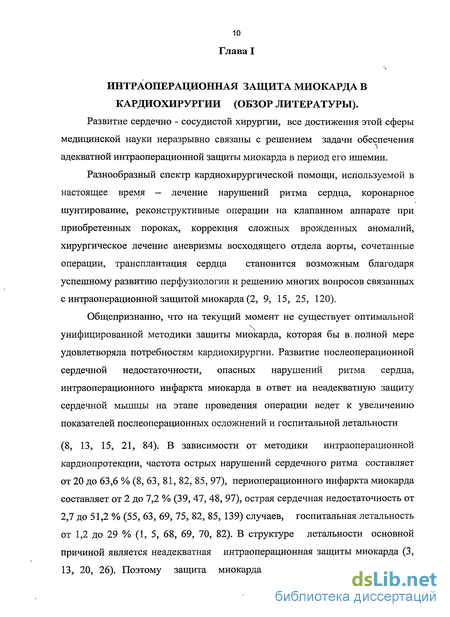 10

Глава I

ИНТРАОПЕРАЦИОННАЯ ЗАЩИТА МИОКАРДА В КАРДИОХИРУРГИИ (ОБЗОР ЛИТЕРАТУРЫ).

Развитие сердечно - сосудистой хирургии, все достижения этой сферы медицинской науки неразрывно связаны с решением задачи обеспечения адекватной интраоперационной защиты миокарда в период его ишемии.

Разнообразный спектр кардиохирургической помощи, используемой в настоящее время – лечение нарушений ритма сердца, коронарное шунтирование, реконструктивные операции на клапанном аппарате при приобретенных пороках, коррекция сложных врожденных аномалий, хирургическое лечение аневризмы восходящего отдела аорты, сочетанные операции, трансплантация сердца становится возможным благодаря успешному развитию перфузиологии и решению многих вопросов связанных с интраоперационной защитой миокарда (2, 9, 15, 25, 120).

Общепризнанно, что на текущий момент не существует оптимальной унифицированной методики защиты миокарда, которая бы в полной мере удовлетворяла потребностям кардиохирургии. Развитие послеоперационной сердечной недостаточности, опасных нарушений ритма сердца, интраоперационного инфаркта миокарда в ответ на неадекватную защиту сердечной мышцы на этапе проведения операции ведет к увеличению показателей послеоперационных осложнений и госпитальной летальности (8, 13, 15, 21, 84). В зависимости от методики интраоперационной кардиопротекции, частота острых нарушений сердечного ритма составляет от 20 до 63,6 % (8, 63, 81, 82, 85, 97), периоперационного инфаркта миокарда составляет от 2 до 7,2 % (39, 47, 48, 97), острая сердечная недостаточность от 2,7 до 51,2 % (55, 63, 69, 75, 82, 85, 139) случаев, госпитальная летальность от 1,2 до 29 % (1, 5, 68, 69, 70, 82). В структуре летальности основной причиной является неадекватная интраоперационная защиты миокарда (3, 13, 20, 26). Поэтому защита миокарда

dsLib.net
библиотека диссертаций